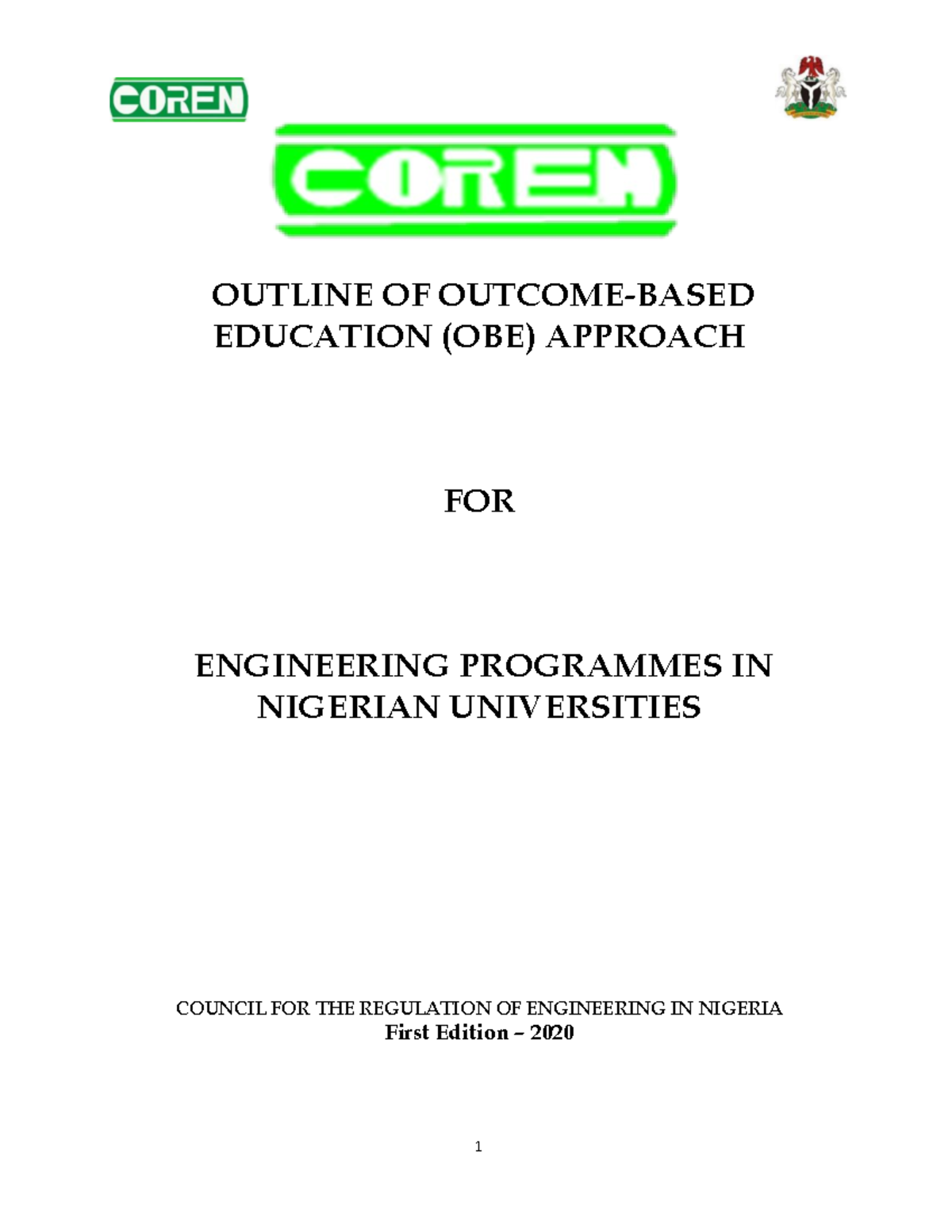 COREN

COREN

OUTLINE OF OUTCOME-BASED EDUCATION (OBE) APPROACH

FOR

ENGINEERING PROGRAMMES IN NIGERIAN UNIVERSITIES

COUNCIL FOR THE REGULATION OF ENGINEERING IN NIGERIA
First Edition – 2020

1